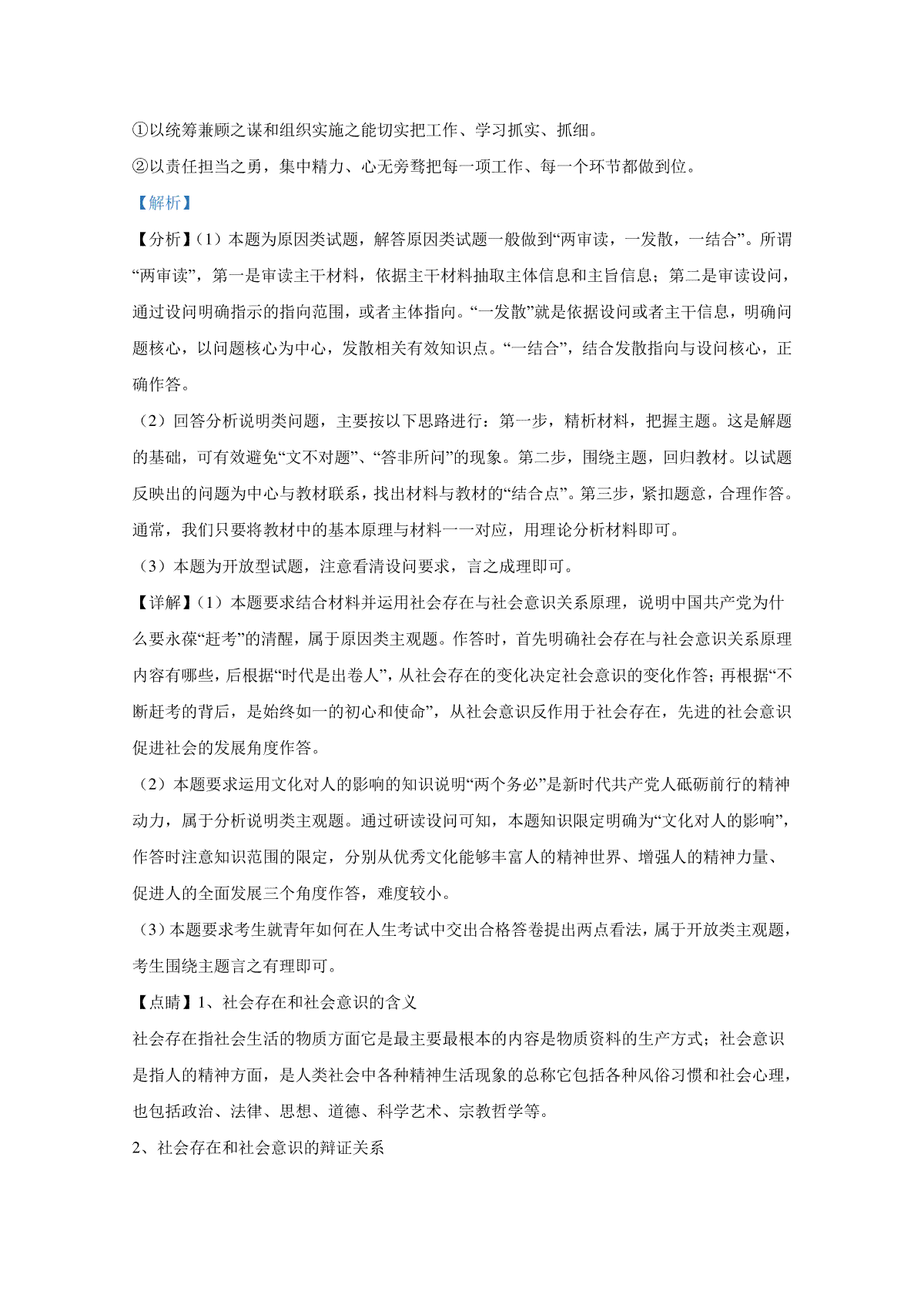 ①以统筹兼顾之谋和组织实施之能切实把工作、学习抓实、抓细。

②以责任担当之勇，集中精力、心无旁骛把每一项工作、每一个环节都做到位。

【解析】

【分析】（1）本题为原因类试题，解答原因类试题一般做到“两审读，一发散，一结合”。所谓“两审读”，第一是审读主干材料，依据主干材料抽取主体信息和主旨信息；第二是审读设问，通过设问明确指示的指向范围，或者主体指向。“一发散”就是依据设问或者主干信息，明确问题核心，以问题核心为中心，发散相关有效知识点。“一结合”，结合发散指向与设问核心，正确作答。

（2）回答分析说明类问题，主要按以下思路进行：第一步，精析材料，把握主题。这是解题的基础，可有效避免“文不对题”、“答非所问”的现象。第二步，围绕主题，回归教材。以试题反映出的问题为中心与教材联系，找出材料与教材的“结合点”。第三步，紧扣题意，合理作答。通常，我们只要将教材中的基本原理与材料一一对应，用理论分析材料即可。

（3）本题为开放型试题，注意看清设问要求，言之成理即可。

【详解】（1）本题要求结合材料并运用社会存在与社会意识关系原理，说明中国共产党为什么要永葆“赶考”的清醒，属于原因类主观题。作答时，首先明确社会存在与社会意识关系原理内容有哪些，后根据“时代是出卷人”，从社会存在的变化决定社会意识的变化作答；再根据“不断赶考的背后，是始终如一的初心和使命”，从社会意识反作用于社会存在，先进的社会意识促进社会的发展角度作答。

（2）本题要求运用文化对人的影响的知识说明“两个务必”是新时代共产党人砥砺前行的精神动力，属于分析说明类主观题。通过研读设问可知，本题知识限定明确为“文化对人的影响”，作答时注意知识范围的限定，分别从优秀文化能够丰富人的精神世界、增强人的精神力量、促进人的全面发展三个角度作答，难度较小。

（3）本题要求考生就青年如何在人生考试中交出合格答卷提出两点看法，属于开放类主观题，考生围绕主题言之有理即可。

【点睛】1、社会存在和社会意识的含义

社会存在指社会生活的物质方面它是最主要最根本的内容是物质资料的生产方式；社会意识是指人的精神方面，是人类社会中各种精神生活现象的总称它包括各种风俗习惯和社会心理，也包括政治、法律、思想、道德、科学艺术、宗教哲学等。

2、社会存在和社会意识的辩证关系